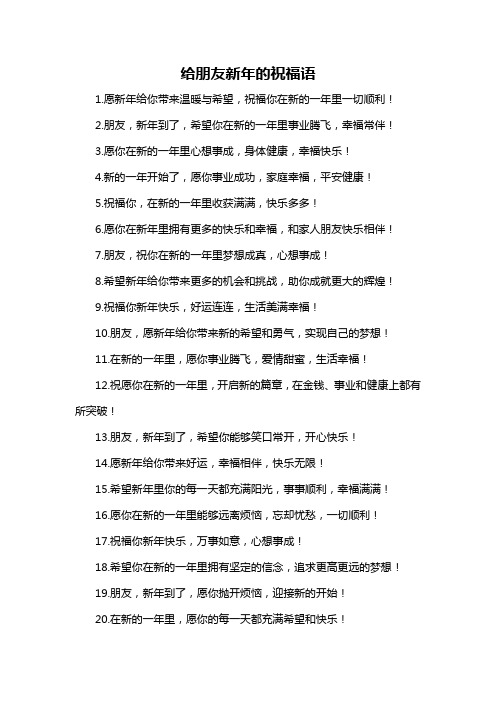 给朋友新年的祝福语

1.愿新年给你带来温暖与希望，祝福你在新的一年里一切顺利！

2.朋友，新年到了，希望你在新的一年里事业腾飞，幸福常伴！

3.愿你在新的一年里心想事成，身体健康，幸福快乐！

4.新的一年开始了，愿你事业成功，家庭幸福，平安健康！

5.祝福你，在新的一年里收获满满，快乐多多！

6.愿你在新年里拥有更多的快乐和幸福，和家人朋友快乐相伴！

7.朋友，祝你在新的一年里梦想成真，心想事成！

8.希望新年给你带来更多的机会和挑战，助你成就更大的辉煌！

9.祝福你新年快乐，好运连连，生活美满幸福！

10.朋友，愿新年给你带来新的希望和勇气，实现自己的梦想！

11.在新的一年里，愿你事业腾飞，爱情甜蜜，生活幸福！

12.祝愿你在新的一年里，开启新的篇章，在金钱、事业和健康上都有所突破！

13.朋友，新年到了，希望你能够笑口常开，开心快乐！

14.愿新年给你带来好运，幸福相伴，快乐无限！

15.希望新年里你的每一天都充满阳光，事事顺利，幸福满满！

16.愿你在新的一年里能够远离烦恼，忘却忧愁，一切顺利！

17.祝福你新年快乐，万事如意，心想事成！

18.希望你在新的一年里拥有坚定的信念，追求更高更远的梦想！

19.朋友，新年到了，愿你抛开烦恼，迎接新的开始！

20.在新的一年里，愿你的每一天都充满希望和快乐！